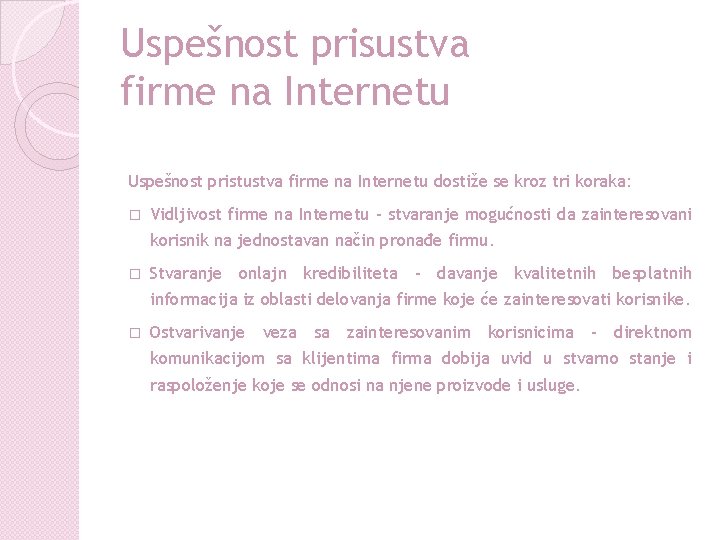 Uspešnost prisustva firme na Internetu

Uspešnost pristustva firme na Internetu dostiže se kroz tri koraka:

☐ Vidljivost firme na Internetu - stvaranje mogućnosti da zainteresovani korisnik na jednostavan način pronađe firmu.

☐ Stvaranje onlajn kredibiliteta - davanje kvalitetnih besplatnih informacija iz oblasti delovanja firme koje će zainteresovati korisnike.

☐ Ostvarivanje veza sa zainteresovanim korisnicima - direktnom komunikacijom sa klijentima firma dobija uvid u stvarno stanje i raspoloženje koje se odnosi na njene proizvode i usluge.